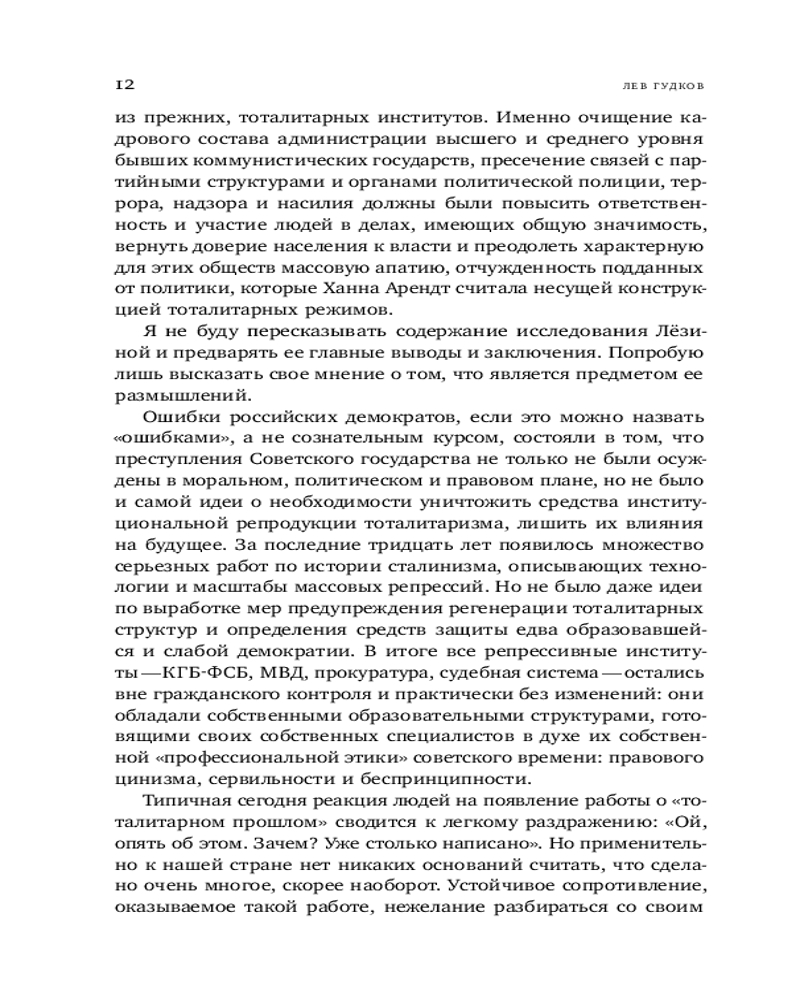 12 ЛЕВ ГУДКОВ

из прежних, тоталитарных институтов. Именно очищение кадрового состава администрации высшего и среднего уровня бывших коммунистических государств, пресечение связей с партийными структурами и органами политической полиции, террора, надзора и насилия должны были повысить ответственность и участие людей в делах, имеющих общую значимость, вернуть доверие населения к власти и преодолеть характерную для этих обществ массовую апатию, отчужденность подданных от политики, которые Ханна Арендт считала несущей конструкцией тоталитарных режимов.

Я не буду пересказывать содержание исследования Лёзиной и предварять ее главные выводы и заключения. Попробую лишь высказать свое мнение о том, что является предметом ее размышлений.

Ошибки российских демократов, если это можно назвать «ошибками», а не сознательным курсом, состояли в том, что преступления Советского государства не только не были осуждены в моральном, политическом и правовом плане, но не было и самой идеи о необходимости уничтожить средства институциональной репродукции тоталитаризма, лишить их влияния на будущее. За последние тридцать лет появилось множество серьезных работ по истории сталинизма, описывающих технологии и масштабы массовых репрессий. Но не было даже идеи по выработке мер предупреждения регенерации тоталитарных структур и определения средств защиты едва образовавшейся и слабой демократии. В итоге все репрессивные институты — КГБ-ФСБ, МВД, прокуратура, судебная система — остались вне гражданского контроля и практически без изменений: они обладали собственными образовательными структурами, готовящими своих собственных специалистов в духе их собственной «профессиональной этики» советского времени: правового цинизма, сервильности и беспринципности.

Типичная сегодня реакция людей на появление работы о «тоталитарном прошлом» сводится к легкому раздражению: «Ой, опять об этом. Зачем? Уже столько написано». Но применительно к нашей стране нет никаких оснований считать, что сделано очень многое, скорее наоборот. Устойчивое сопротивление, оказываемое такой работе, нежелание разбираться со своим